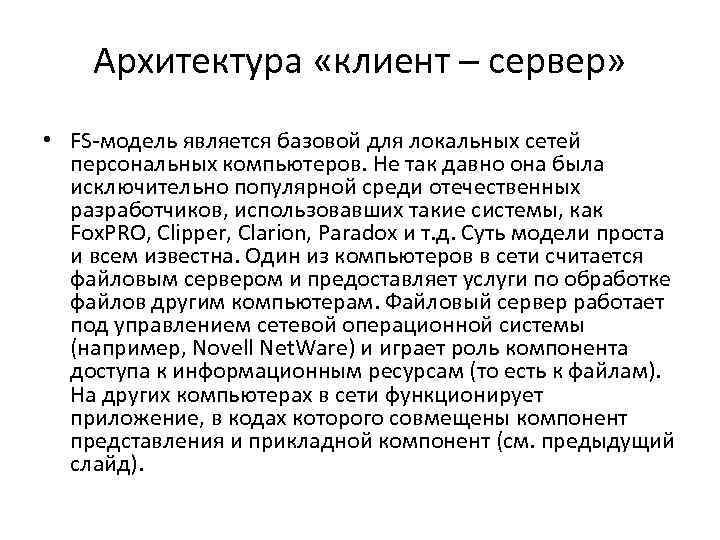 Архитектура «клиент – сервер»

• FS-модель является базовой для локальных сетей персональных компьютеров. Не так давно она была исключительно популярной среди отечественных разработчиков, использовавших такие системы, как FoxPRO, Clipper, Clarion, Paradox и т.д. Суть модели проста и всем известна. Один из компьютеров в сети считается файловым сервером и предоставляет услуги по обработке файлов другим компьютерам. Файловый сервер работает под управлением сетевой операционной системы (например, Novell NetWare) и играет роль компонента доступа к информационным ресурсам (то есть к файлам). На других компьютерах в сети функционирует приложение, в кодах которого совмещены компонент представления и прикладной компонент (см. предыдущий слайд).